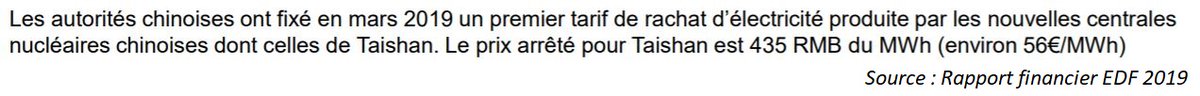 Les autorités chinoises ont fixé en mars 2019 un premier tarif de rachat d'électricité produite par les nouvelles centrales nucléaires chinoises dont celles de Taishan. Le prix arrêté pour Taishan est 435 RMB du MWh (environ 56€/MWh)

Source : Rapport financier EDF 2019